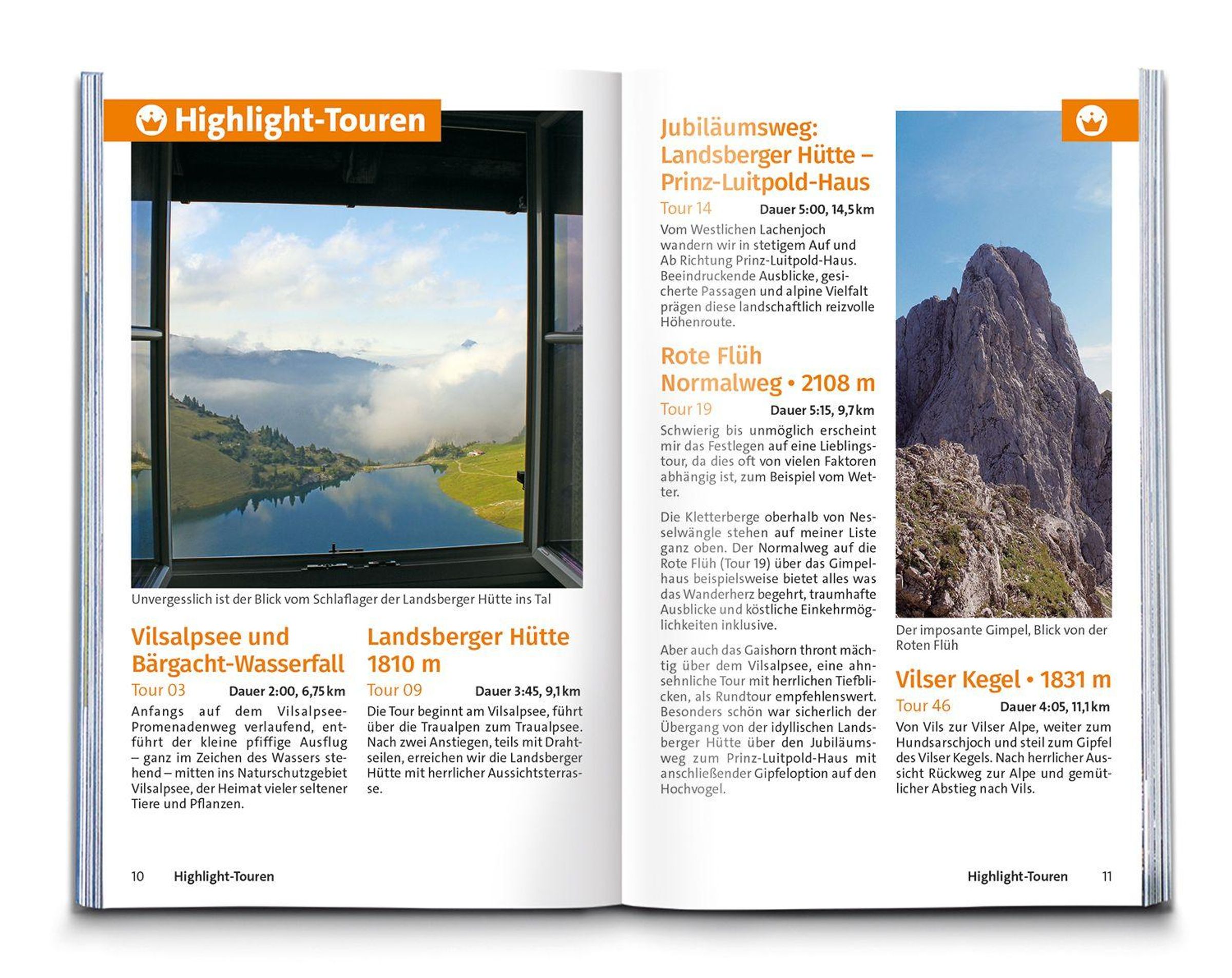 Highlight-Touren

Unvergesslich ist der Blick vom Schlaflager der Landsberger Hütte ins Tal

Vilsalpsee und Bärgacht-Wasserfall

Tour 03 Dauer 2:00, 6,75 km

Anfangs auf dem Vilsalpsee-Promenadenweg verlaufend, entführt der kleine pfiffige Ausflug – ganz im Zeichen des Wassers stehend – mitten ins Naturschutzgebiet Vilsalpsee, der Heimat vieler seltener Tiere und Pflanzen.

Landsberger Hütte 1810 m

Tour 09 Dauer 3:45, 9,1 km

Die Tour beginnt am Vilsalpsee, führt über die Traualpen zum Traualpsee. Nach zwei Anstiegen, teils mit Drahtseilen, erreichen wir die Landsberger Hütte mit herrlicher Aussichtsterrasse.

10 Highlight-Touren

Jubiläumsweg: Landsberger Hütte – Prinz-Luitpold-Haus

Tour 14 Dauer 5:00, 14,5 km

Vom Westlichen Lachenjoch wandern wir in stetigem Auf und Ab Richtung Prinz-Luitpold-Haus. Beeindruckende Ausblicke, gesicherte Passagen und alpine Vielfalt prägen diese landschaftlich reizvolle Höhenroute.

Rote Flüh Normalweg • 2108 m

Tour 19 Dauer 5:15, 9,7 km

Schwierig bis unmöglich erscheint mir das Festlegen auf eine Lieblingstour, da dies oft von vielen Faktoren abhängig ist, zum Beispiel vom Wetter.

Die Kletterberge oberhalb von Nesselwängle stehen auf meiner Liste ganz oben. Der Normalweg auf die Rote Flüh (Tour 19) über das Gimpelhaus beispielsweise bietet alles was das Wanderherz begehrt, traumhafte Ausblicke und köstliche Einkehrmöglichkeiten inklusive.

Aber auch das Gaishorn thront mächtig über dem Vilsalpsee, eine ahnsehnliche Tour mit herrlichen Tiefblicken, als Rundtour empfehlenswert. Besonders schön war sicherlich der Übergang von der idyllischen Landsberger Hütte über den Jubiläumsweg zum Prinz-Luitpold-Haus mit anschließender Gipfeloption auf den Hochvogel.

Der imposante Gimpel, Blick von der Roten Flüh

Vilser Kegel • 1831 m

Tour 46 Dauer 4:05, 11,1 km

Von Vils zur Vilser Alpe, weiter zum Hundsarschjoch und steil zum Gipfel des Vilser Kegels. Nach herrlicher Aussicht Rückweg zur Alpe und gemütlicher Abstieg nach Vils.

Highlight-Touren 11